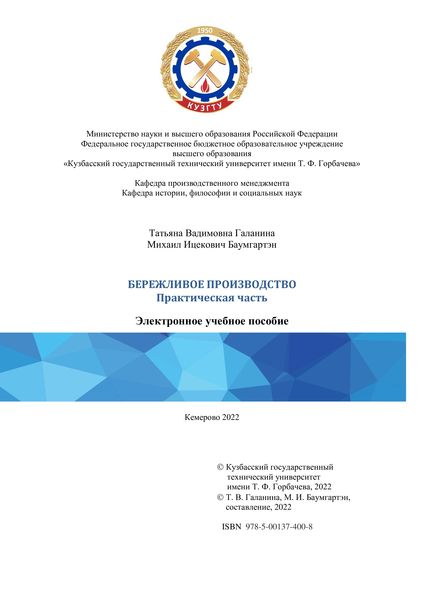 1950

КУЗГТУ

Министерство науки и высшего образования Российской Федерации
Федеральное государственное бюджетное образовательное учреждение
высшего образования
«Кузбасский государственный технический университет имени Т. Ф. Горбачева»

Кафедра производственного менеджмента
Кафедра истории, философии и социальных наук

Татьяна Вадимовна Галанина
Михаил Ицекович Баумгартэн

БЕРЕЖЛИВОЕ ПРОИЗВОДСТВО
Практическая часть

Электронное учебное пособие

Кемерово 2022

© Кузбасский государственный технический университет имени Т. Ф. Горбачева, 2022
© Т. В. Галанина, М. И. Баумгартэн, составление, 2022

ISBN 978-5-00137-400-8